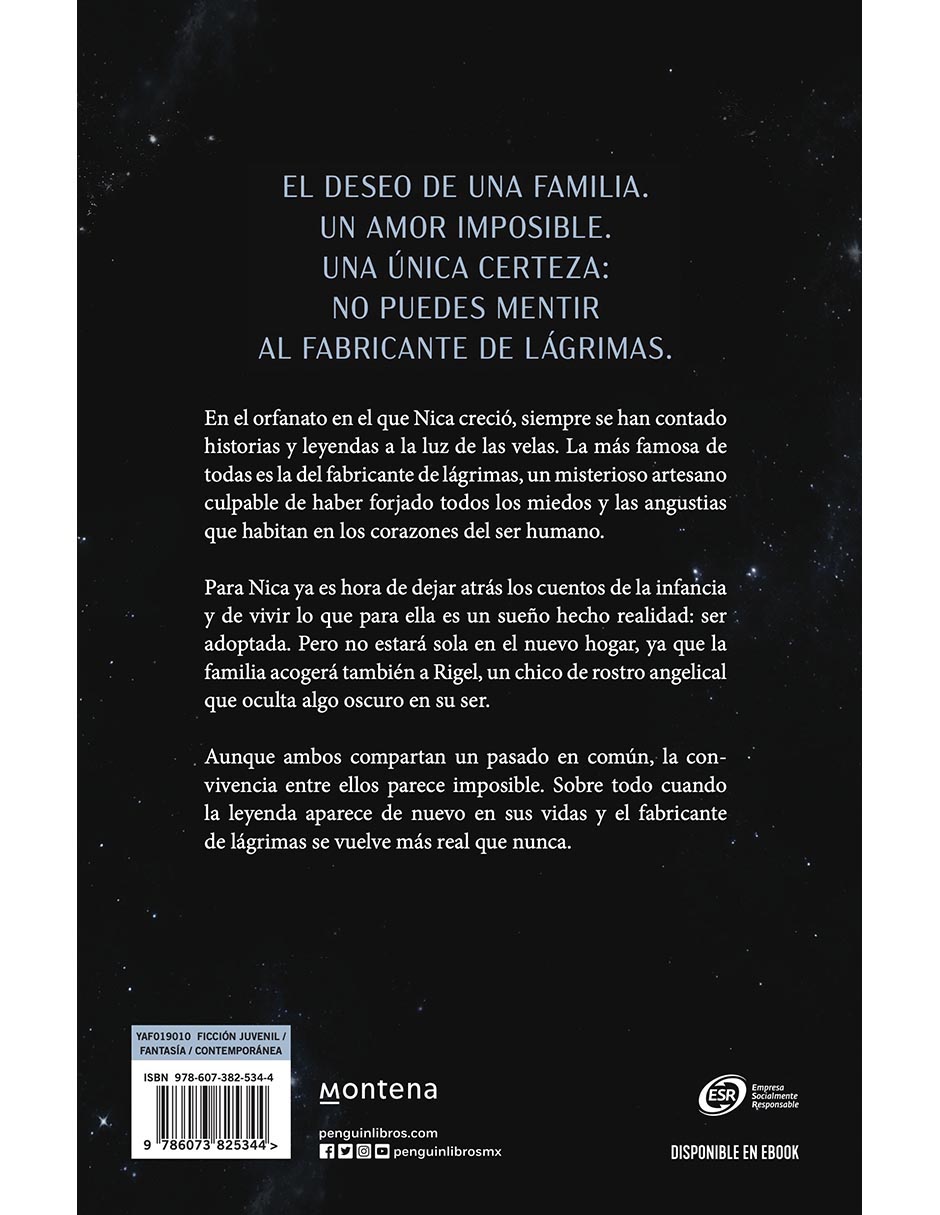 EL DESEO DE UNA FAMILIA.
UN AMOR IMPOSIBLE.
UNA ÚNICA CERTEZA:
NO PUEDES MENTIR
AL FABRICANTE DE LÁGRIMAS.

En el orfanato en el que Nica creció, siempre se han contado historias y leyendas a la luz de las velas. La más famosa de todas es la del fabricante de lágrimas, un misterioso artesano culpable de haber forjado todos los miedos y las angustias que habitan en los corazones del ser humano.

Para Nica ya es hora de dejar atrás los cuentos de la infancia y de vivir lo que para ella es un sueño hecho realidad: ser adoptada. Pero no estará sola en el nuevo hogar, ya que la familia acogerá también a Rigel, un chico de rostro angelical que oculta algo oscuro en su ser.

Aunque ambos compartan un pasado en común, la convivencia entre ellos parece imposible. Sobre todo cuando la leyenda aparece de nuevo en sus vidas y el fabricante de lágrimas se vuelve más real que nunca.

YAF019010 FICCIÓN JUVENIL / FANTASÍA / CONTEMPORÁNEA

ISBN 978-607-382-534-4

9 786073 825344 >

montena

penguinlibros.com
penguinlibrosmx

ESR Empresa Socialmente Responsable

DISPONIBLE EN EBOOK